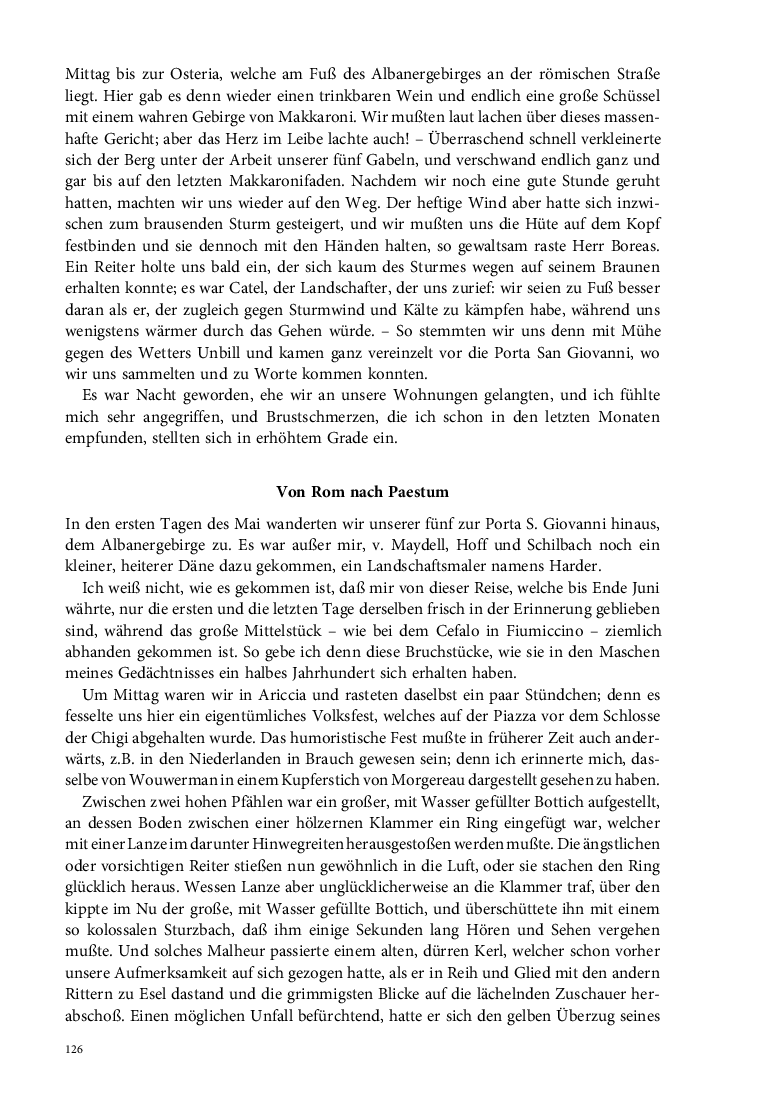 Mittag bis zur Osteria, welche am Fuß des Albanergebirges an der römischen Straße liegt. Hier gab es denn wieder einen trinkbaren Wein und endlich eine große Schüssel mit einem wahren Gebirge von Makkaroni. Wir mußten laut lachen über dieses massenhafte Gericht; aber das Herz im Leibe lachte auch! – Überraschend schnell verkleinerte sich der Berg unter der Arbeit unserer fünf Gabeln, und verschwand endlich ganz und gar bis auf den letzten Makkaronifaden. Nachdem wir noch eine gute Stunde geruht hatten, machten wir uns wieder auf den Weg. Der heftige Wind aber hatte sich inzwischen zum brausenden Sturm gesteigert, und wir mußten uns die Hüte auf dem Kopf festbinden und sie dennoch mit den Händen halten, so gewaltsam raste Herr Boreas. Ein Reiter holte uns bald ein, der sich kaum des Sturmes wegen auf seinem Braunen erhalten konnte; es war Catel, der Landschafter, der uns zurief: wir seien zu Fuß besser daran als er, der zugleich gegen Sturmwind und Kälte zu kämpfen habe, während uns wenigstens wärmer durch das Gehen würde. – So stemmten wir uns denn mit Mühe gegen des Wetters Unbill und kamen ganz vereinzelt vor die Porta San Giovanni, wo wir uns sammelten und zu Worte kommen konnten.

Es war Nacht geworden, ehe wir an unsere Wohnungen gelangten, und ich fühlte mich sehr angegriffen, und Brustschmerzen, die ich schon in den letzten Monaten empfunden, stellten sich in erhöhtem Grade ein.

Von Rom nach Paestum

In den ersten Tagen des Mai wanderten wir unserer fünf zur Porta S. Giovanni hinaus, dem Albanergebirge zu. Es war außer mir, v. Maydell, Hoff und Schilbach noch ein kleiner, heiterer Däne dazu gekommen, ein Landschaftsmaler namens Harder.

Ich weiß nicht, wie es gekommen ist, daß mir von dieser Reise, welche bis Ende Juni währte, nur die ersten und die letzten Tage derselben frisch in der Erinnerung geblieben sind, während das große Mittelstück – wie bei dem Cefalo in Fiumiccino – ziemlich abhanden gekommen ist. So gebe ich denn diese Bruchstücke, wie sie in den Maschen meines Gedächtnisses ein halbes Jahrhundert sich erhalten haben.

Um Mittag waren wir in Ariccia und rasteten daselbst ein paar Stündchen; denn es fesselte uns hier ein eigentümliches Volksfest, welches auf der Piazza vor dem Schlosse der Chigi abgehalten wurde. Das humoristische Fest mußte in früherer Zeit auch anderwärts, z.B. in den Niederlanden in Brauch gewesen sein; denn ich erinnerte mich, dasselbe von Wouwerman in einem Kupferstich von Morgereau dargestellt gesehen zu haben.

Zwischen zwei hohen Pfählen war ein großer, mit Wasser gefüllter Bottich aufgestellt, an dessen Boden zwischen einer hölzernen Klammer ein Ring eingefügt war, welcher mit einer Lanze im darunter Hinwegreiten herausgestoßen werden mußte. Die ängstlichen oder vorsichtigen Reiter stießen nun gewöhnlich in die Luft, oder sie stachen den Ring glücklich heraus. Wessen Lanze aber unglücklicherweise an die Klammer traf, über den kippte im Nu der große, mit Wasser gefüllte Bottich, und überschüttete ihn mit einem so kolossalen Sturzbach, daß ihm einige Sekunden lang Hören und Sehen vergehen mußte. Und solches Malheur passierte einem alten, dürren Kerl, welcher schon vorher unsere Aufmerksamkeit auf sich gezogen hatte, als er in Reih und Glied mit den andern Rittern zu Esel dastand und die grimmigsten Blicke auf die lächelnden Zuschauer herabschoß. Einen möglichen Unfall befürchtend, hatte er sich den gelben Überzug seines

126